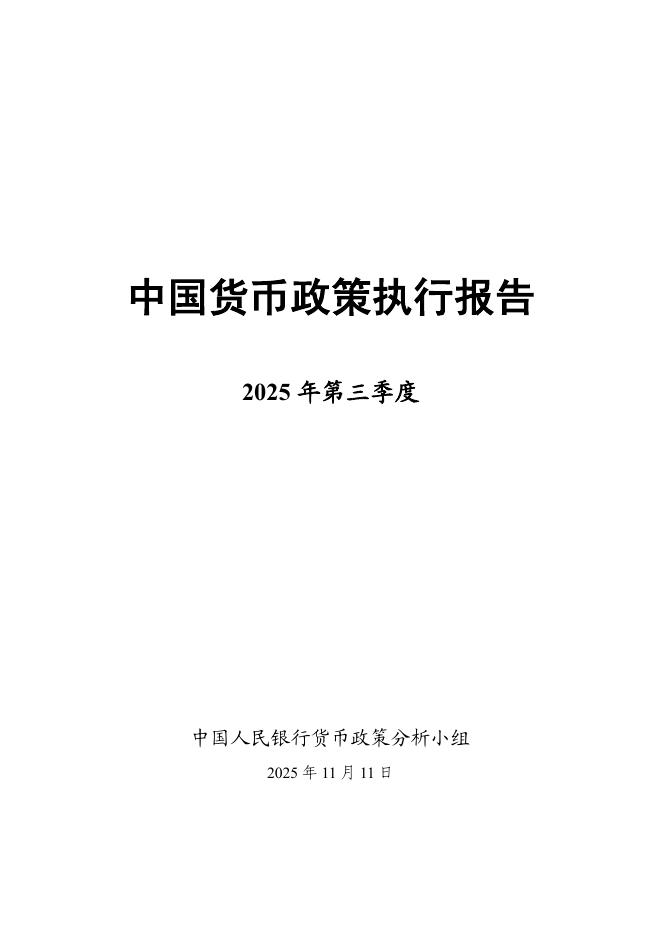 中国货币政策执行报告

2025 年第三季度

中国人民银行货币政策分析小组

2025 年 11 月 11 日